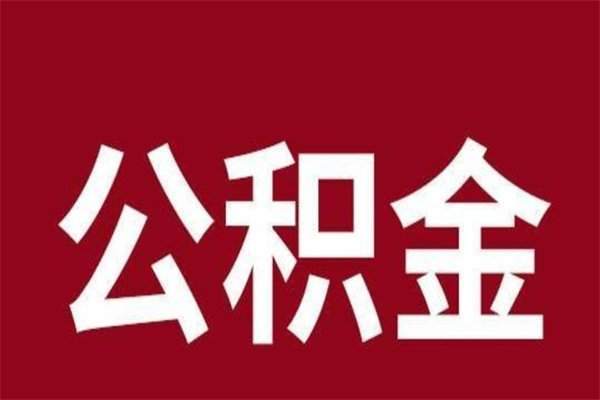 公积金